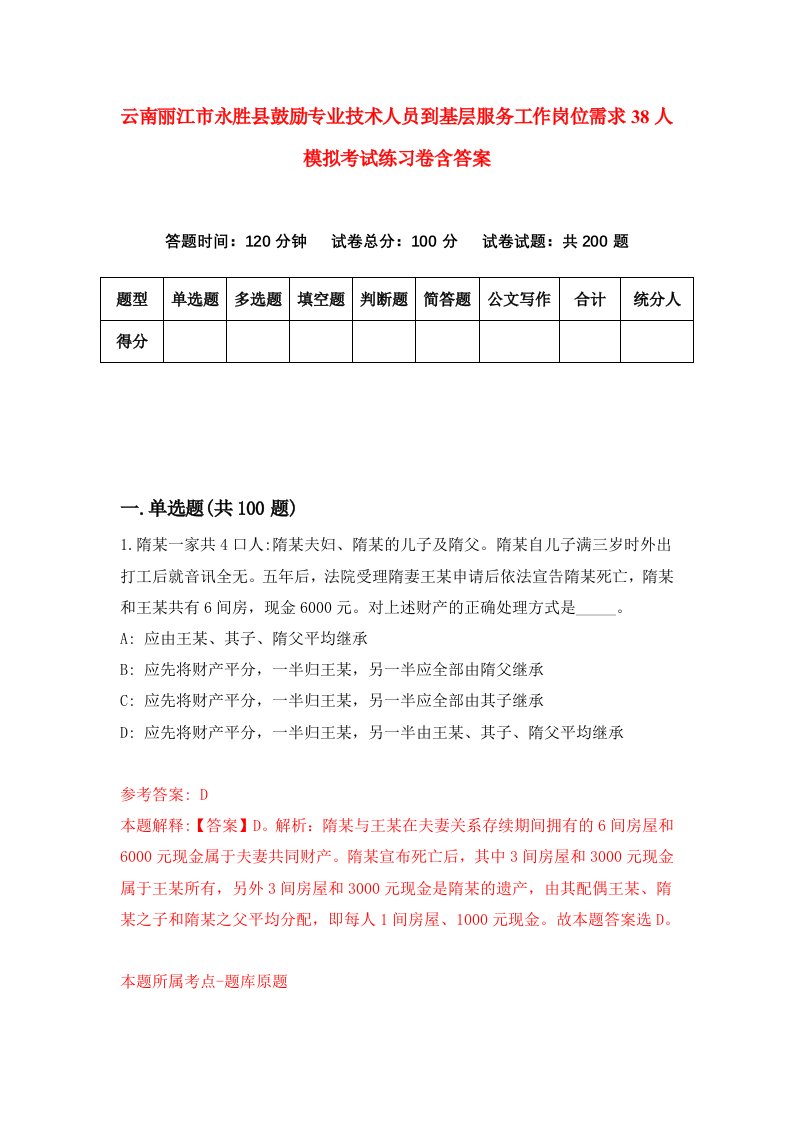 云南丽江市永胜县鼓励专业技术人员到基层服务工作岗位需求38人模拟考试练习卷含答案

答题时间：120分钟　试卷总分：100分　试卷试题：共200题

| 题型 | 单选题 | 多选题 | 填空题 | 判断题 | 简答题 | 公文写作 | 合计 | 统分人 |
|---|---|---|---|---|---|---|---|---|
| 得分 | | | | | | | | |

一.单选题(共100题)

1.隋某一家共4口人:隋某夫妇、隋某的儿子及隋父。隋某自儿子满三岁时外出打工后就音讯全无。五年后，法院受理隋妻王某申请后依法宣告隋某死亡，隋某和王某共有6间房，现金6000元。对上述财产的正确处理方式是_____。
A: 应由王某、其子、隋父平均继承
B: 应先将财产平分，一半归王某，另一半应全部由隋父继承
C: 应先将财产平分，一半归王某，另一半应全部由其子继承
D: 应先将财产平分，一半归王某，另一半由王某、其子、隋父平均继承

参考答案: D
本题解释:【答案】D。解析：隋某与王某在夫妻关系存续期间拥有的6间房屋和6000元现金属于夫妻共同财产。隋某宣布死亡后，其中3间房屋和3000元现金属于王某所有，另外3间房屋和3000元现金是隋某的遗产，由其配偶王某、隋某之子和隋某之父平均分配，即每人1间房屋、1000元现金。故本题答案选D。

本题所属考点-题库原题